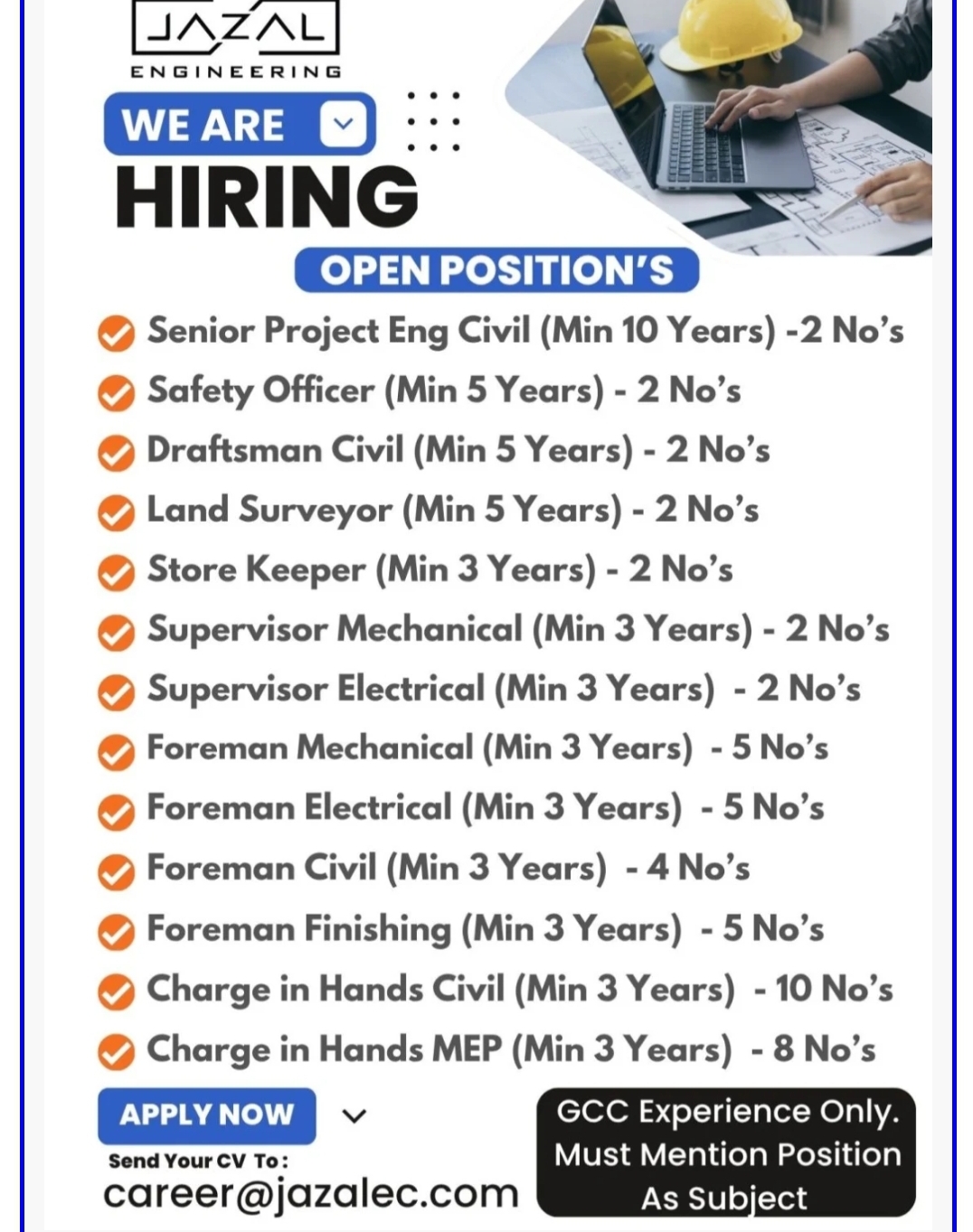 JAZAL
ENGINEERING

WE ARE
HIRING

OPEN POSITION'S

Senior Project Eng Civil (Min 10 Years) -2 No's
Safety Officer (Min 5 Years) - 2 No's
Draftsman Civil (Min 5 Years) - 2 No's
Land Surveyor (Min 5 Years) - 2 No's
Store Keeper (Min 3 Years) - 2 No's
Supervisor Mechanical (Min 3 Years) - 2 No's
Supervisor Electrical (Min 3 Years) - 2 No's
Foreman Mechanical (Min 3 Years) - 5 No's
Foreman Electrical (Min 3 Years) - 5 No's
Foreman Civil (Min 3 Years) - 4 No's
Foreman Finishing (Min 3 Years) - 5 No's
Charge in Hands Civil (Min 3 Years) - 10 No's
Charge in Hands MEP (Min 3 Years) - 8 No's

APPLY NOW
Send Your CV To:
career@jazalec.com

GCC Experience Only.
Must Mention Position As Subject